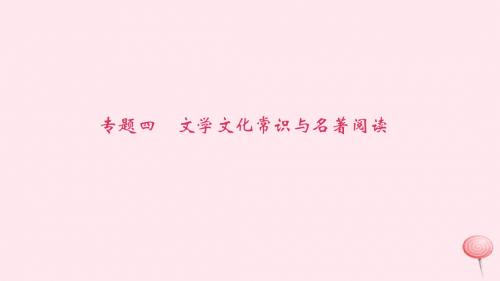 专题四　文学文化常识与名著阅读